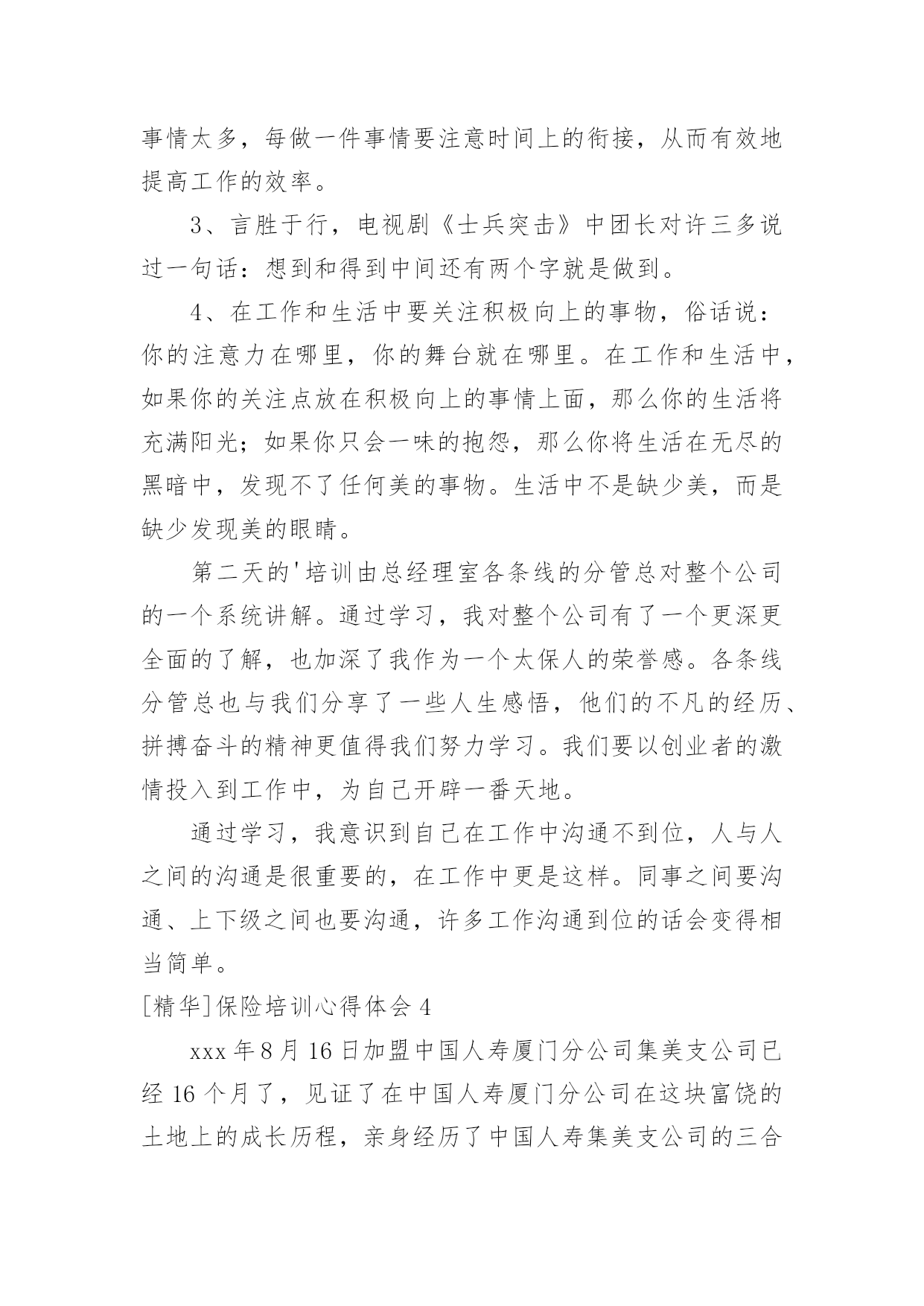 事情太多，每做一件事情要注意时间上的衔接，从而有效地提高工作的效率。

3、言胜于行，电视剧《士兵突击》中团长对许三多说过一句话：想到和得到中间还有两个字就是做到。

4、在工作和生活中要关注积极向上的事物，俗话说：你的注意力在哪里，你的舞台就在哪里。在工作和生活中，如果你的关注点放在积极向上的事情上面，那么你的生活将充满阳光；如果你只会一味的抱怨，那么你将生活在无尽的黑暗中，发现不了任何美的事物。生活中不是缺少美，而是缺少发现美的眼睛。

第二天的'培训由总经理室各条线的分管总对整个公司的一个系统讲解。通过学习，我对整个公司有了一个更深更全面的了解，也加深了我作为一个太保人的荣誉感。各条线分管总也与我们分享了一些人生感悟，他们的不凡的经历、拼搏奋斗的精神更值得我们努力学习。我们要以创业者的激情投入到工作中，为自己开辟一番天地。

通过学习，我意识到自己在工作中沟通不到位，人与人之间的沟通是很重要的，在工作中更是这样。同事之间要沟通、上下级之间也要沟通，许多工作沟通到位的话会变得相当简单。

[精华]保险培训心得体会4

xxx年8月16日加盟中国人寿厦门分公司集美支公司已经16个月了，见证了在中国人寿厦门分公司在这块富饶的土地上的成长历程，亲身经历了中国人寿集美支公司的三合